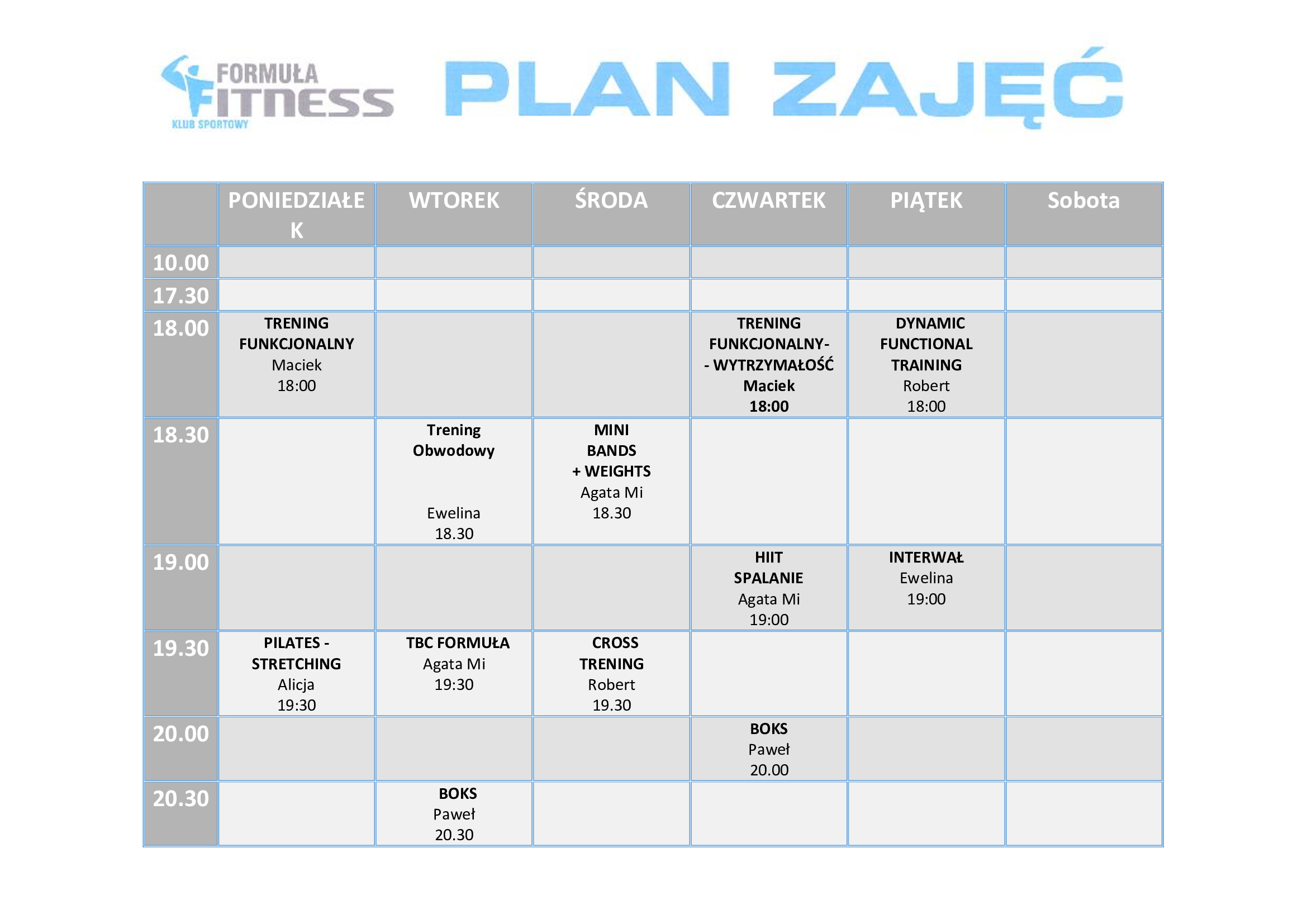 FORMUŁA FITNESS KLUB SPORTOWY

PLAN ZAJĘĆ

| | PONIEDZIAŁEK | WTOREK | ŚRODA | CZWARTEK | PIĄTEK | Sobota |
|---|---|---|---|---|---|---|
| 10.00 | | | | | | |
| 17.30 | | | | | | |
| 18.00 | TRENING FUNKCJONALNY Maciek 18:00 | | | TRENING FUNKCJONALNY- - WYTRZYMAŁOŚĆ Maciek 18:00 | DYNAMIC FUNCTIONAL TRAINING Robert 18:00 | |
| 18.30 | | Trening Obwodowy Ewelina 18.30 | MINI BANDS + WEIGHTS Agata Mi 18.30 | | | |
| 19.00 | | | | HIIT SPALANIE Agata Mi 19:00 | INTERWAŁ Ewelina 19:00 | |
| 19.30 | PILATES - STRETCHING Alicja 19:30 | TBC FORMUŁA Agata Mi 19:30 | CROSS TRENING Robert 19.30 | | | |
| 20.00 | | | | BOKS Paweł 20.00 | | |
| 20.30 | | BOKS Paweł 20.30 | | | | |